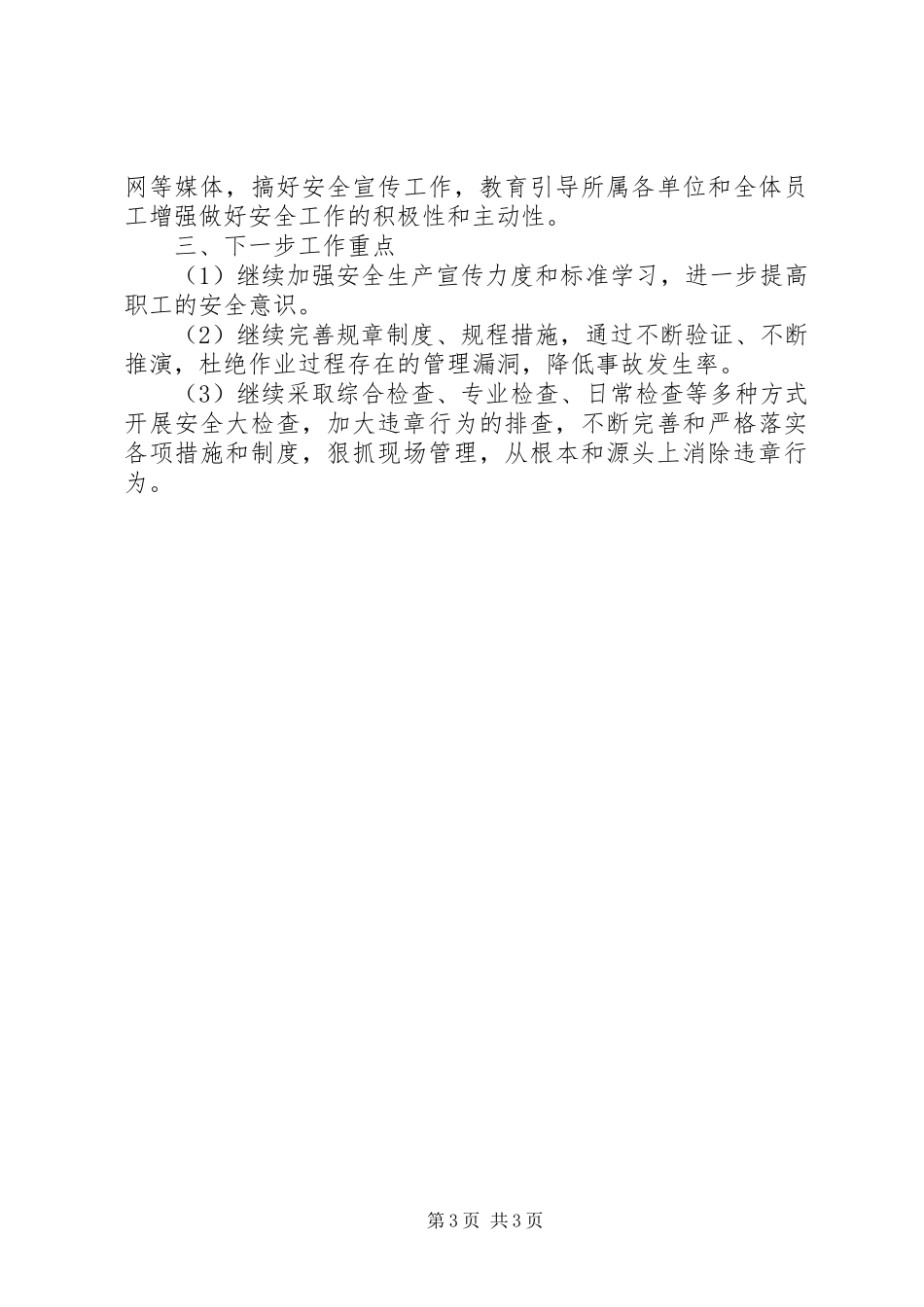 网等媒体，搞好安全宣传工作，教育引导所属各单位和全体员工增强做好安全工作的积极性和主动性。

三、下一步工作重点

（1）继续加强安全生产宣传力度和标准学习，进一步提高职工的安全意识。

（2）继续完善规章制度、规程措施，通过不断验证、不断推演，杜绝作业过程存在的管理漏洞，降低事故发生率。

（3）继续采取综合检查、专业检查、日常检查等多种方式开展安全大检查，加大违章行为的排查，不断完善和严格落实各项措施和制度，狠抓现场管理，从根本和源头上消除违章行为。

第3页 共3页